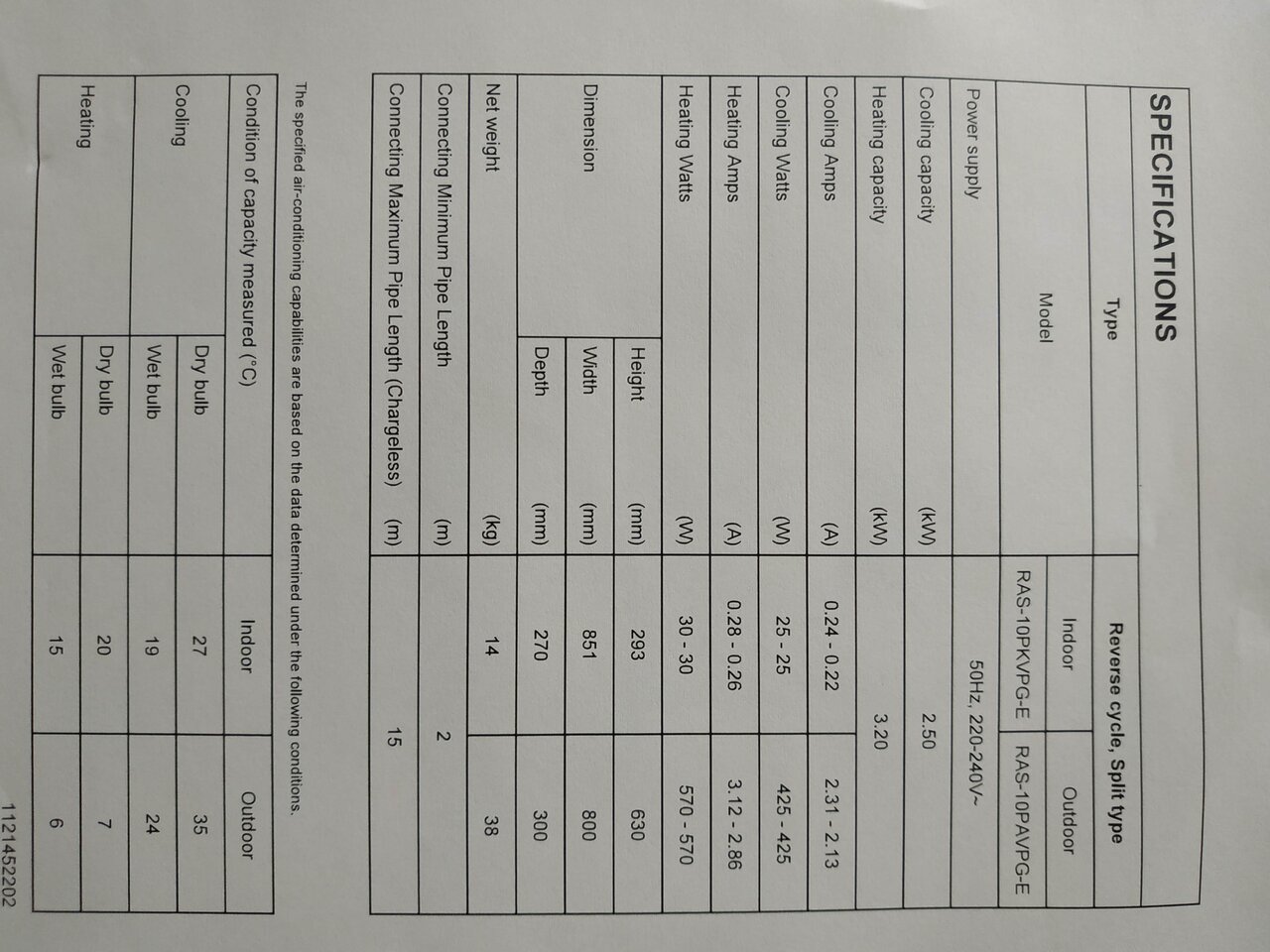 SPECIFICATIONS

| Type | | | Reverse cycle, Split type | |
|---|---|---|---|---|
| Model | | | Indoor | Outdoor |
| | | | RAS-10PKVPG-E | RAS-10PAVPG-E |
| Power supply | | | 50Hz, 220-240V~ | |
| Cooling capacity | | (kW) | 2.50 | |
| Heating capacity | | (kW) | 3.20 | |
| Cooling Amps | | (A) | 0.24 - 0.22 | 2.31 - 2.13 |
| Cooling Watts | | (W) | 25 - 25 | 425 - 425 |
| Heating Amps | | (A) | 0.28 - 0.26 | 3.12 - 2.86 |
| Heating Watts | | (W) | 30 - 30 | 570 - 570 |
| Dimension | Height | (mm) | 293 | 630 |
| | Width | (mm) | 851 | 800 |
| | Depth | (mm) | 270 | 300 |
| Net weight | | (kg) | 14 | 38 |
| Connecting Minimum Pipe Length | | (m) | 2 | |
| Connecting Maximum Pipe Length (Chargeless) | | (m) | 15 | |

The specified air-conditioning capabilities are based on the data determined under the following conditions.

| Condition of capacity measured (°C) | | Indoor | Outdoor |
|---|---|---|---|
| Cooling | Dry bulb | 27 | 35 |
| | Wet bulb | 19 | 24 |
| Heating | Dry bulb | 20 | 7 |
| | Wet bulb | 15 | 6 |

1121452202